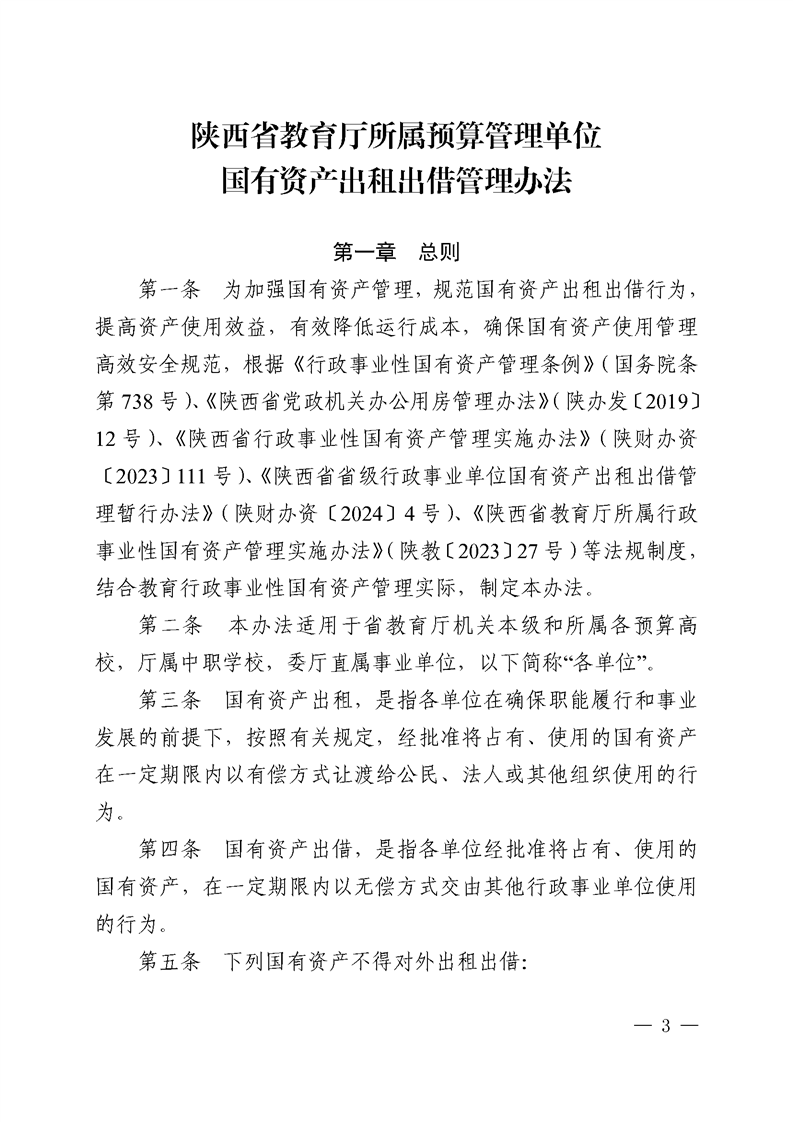 陕西省教育厅所属预算管理单位
国有资产出租出借管理办法

第一章　总则

第一条　为加强国有资产管理，规范国有资产出租出借行为，提高资产使用效益，有效降低运行成本，确保国有资产使用管理高效安全规范，根据《行政事业性国有资产管理条例》（国务院条第 738 号）、《陕西省党政机关办公用房管理办法》（陕办发〔2019〕12 号）、《陕西省行政事业性国有资产管理实施办法》（陕财办资〔2023〕111 号）、《陕西省省级行政事业单位国有资产出租出借管理暂行办法》（陕财办资〔2024〕4 号）、《陕西省教育厅所属行政事业性国有资产管理实施办法》（陕教〔2023〕27 号）等法规制度，结合教育行政事业性国有资产管理实际，制定本办法。

第二条　本办法适用于省教育厅机关本级和所属各预算高校，厅属中职学校，委厅直属事业单位，以下简称“各单位”。

第三条　国有资产出租，是指各单位在确保职能履行和事业发展的前提下，按照有关规定，经批准将占有、使用的国有资产在一定期限内以有偿方式让渡给公民、法人或其他组织使用的行为。

第四条　国有资产出借，是指各单位经批准将占有、使用的国有资产，在一定期限内以无偿方式交由其他行政事业单位使用的行为。

第五条　下列国有资产不得对外出租出借：

— 3 —